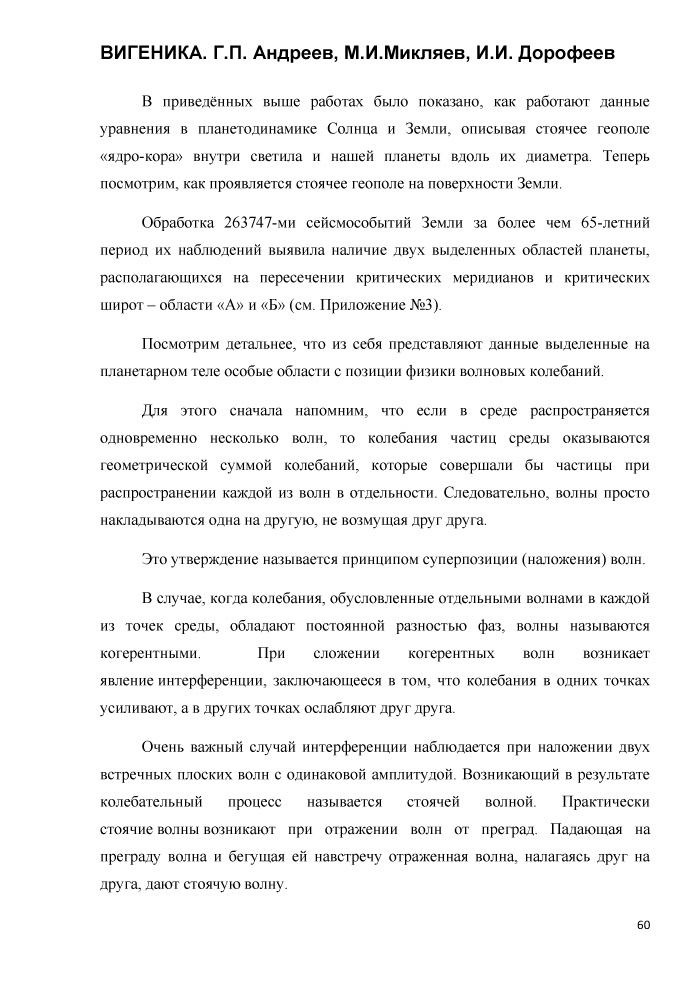 ВИГЕНИКА. Г.П. Андреев, М.И.Микляев, И.И. Дорофеев

В приведённых выше работах было показано, как работают данные уравнения в планетодинамике Солнца и Земли, описывая стоячее геополе «ядро-кора» внутри светила и нашей планеты вдоль их диаметра. Теперь посмотрим, как проявляется стоячее геополе на поверхности Земли.

Обработка 263747-ми сейсмособытий Земли за более чем 65-летний период их наблюдений выявила наличие двух выделенных областей планеты, располагающихся на пересечении критических меридианов и критических широт – области «А» и «Б» (см. Приложение №3).

Посмотрим детальнее, что из себя представляют данные выделенные на планетарном теле особые области с позиции физики волновых колебаний.

Для этого сначала напомним, что если в среде распространяется одновременно несколько волн, то колебания частиц среды оказываются геометрической суммой колебаний, которые совершали бы частицы при распространении каждой из волн в отдельности. Следовательно, волны просто накладываются одна на другую, не возмущая друг друга.

Это утверждение называется принципом суперпозиции (наложения) волн.

В случае, когда колебания, обусловленные отдельными волнами в каждой из точек среды, обладают постоянной разностью фаз, волны называются когерентными. При сложении когерентных волн возникает явление интерференции, заключающееся в том, что колебания в одних точках усиливают, а в других точках ослабляют друг друга.

Очень важный случай интерференции наблюдается при наложении двух встречных плоских волн с одинаковой амплитудой. Возникающий в результате колебательный процесс называется стоячей волной. Практически стоячие волны возникают при отражении волн от преград. Падающая на преграду волна и бегущая ей навстречу отраженная волна, налагаясь друг на друга, дают стоячую волну.

60